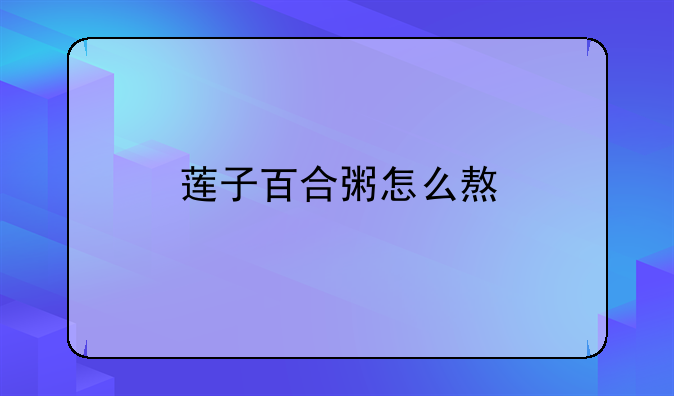 莲子百合粥怎么熬